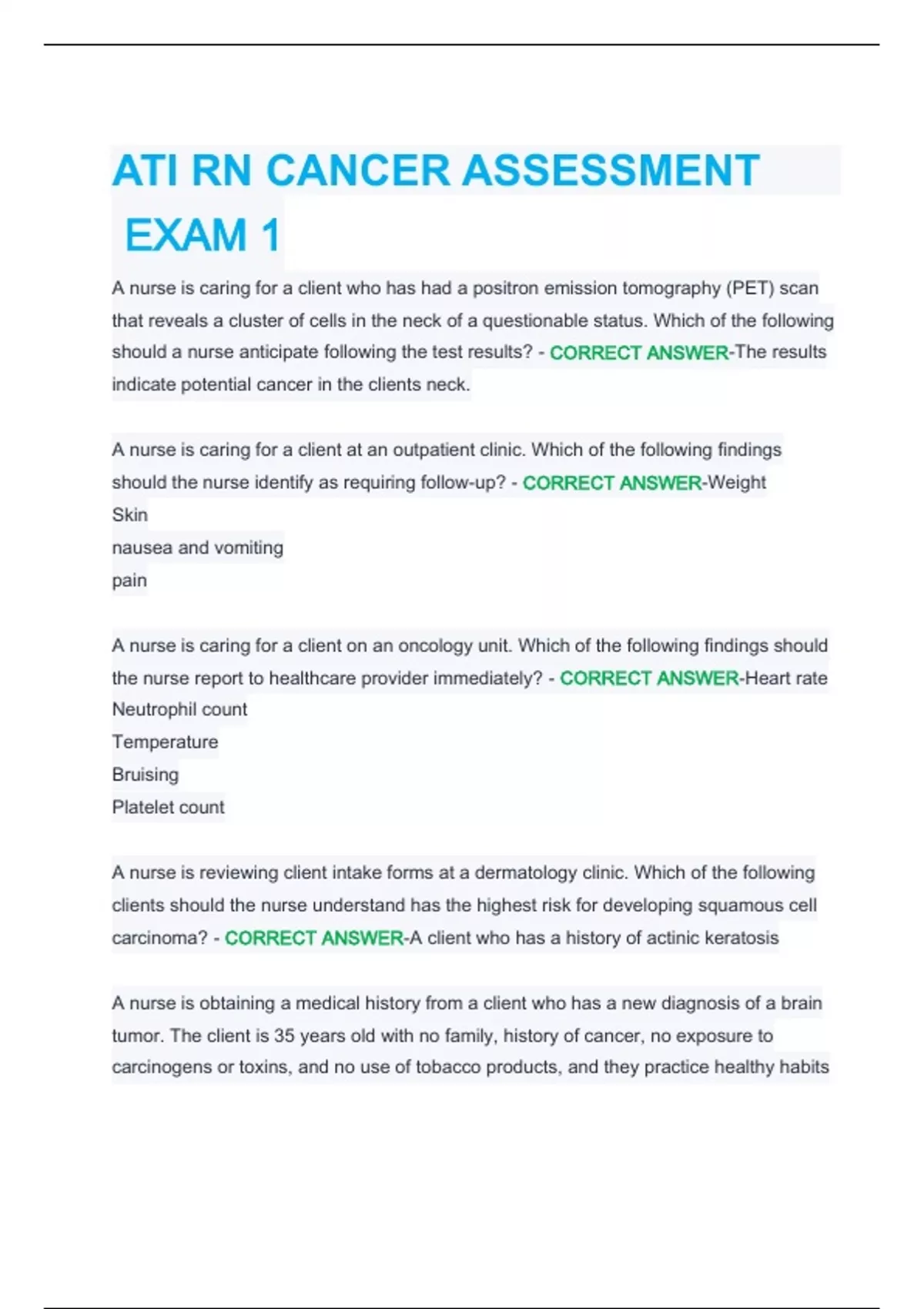 ATI RN CANCER ASSESSMENT EXAM 1

A nurse is caring for a client who has had a positron emission tomography (PET) scan that reveals a cluster of cells in the neck of a questionable status. Which of the following should a nurse anticipate following the test results? - CORRECT ANSWER-The results indicate potential cancer in the clients neck.

A nurse is caring for a client at an outpatient clinic. Which of the following findings should the nurse identify as requiring follow-up? - CORRECT ANSWER-Weight
Skin
nausea and vomiting
pain

A nurse is caring for a client on an oncology unit. Which of the following findings should the nurse report to healthcare provider immediately? - CORRECT ANSWER-Heart rate
Neutrophil count
Temperature
Bruising
Platelet count

A nurse is reviewing client intake forms at a dermatology clinic. Which of the following clients should the nurse understand has the highest risk for developing squamous cell carcinoma? - CORRECT ANSWER-A client who has a history of actinic keratosis

A nurse is obtaining a medical history from a client who has a new diagnosis of a brain tumor. The client is 35 years old with no family, history of cancer, no exposure to carcinogens or toxins, and no use of tobacco products, and they practice healthy habits